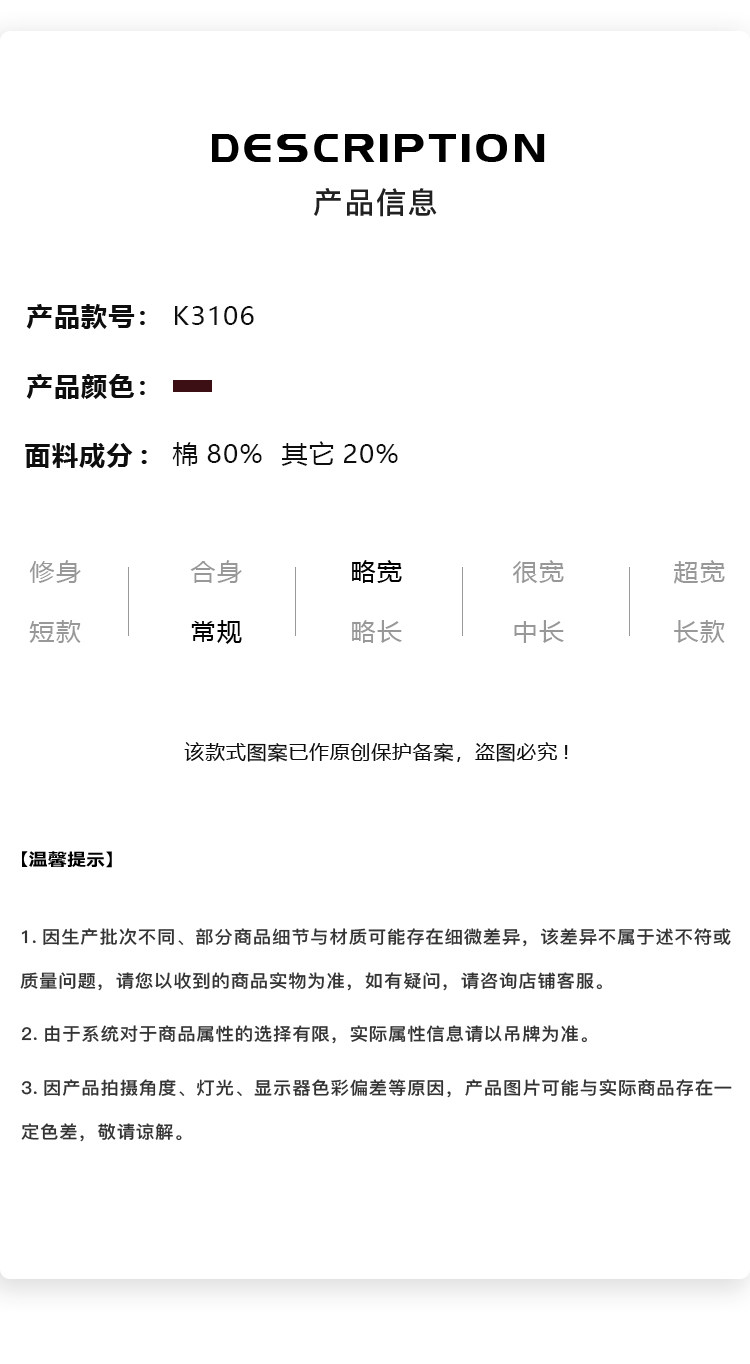 DESCRIPTION
产品信息

产品款号： K3106

产品颜色：

面料成分： 棉80% 其它20%

修身 合身 略宽 很宽 超宽
短款 常规 略长 中长 长款

该款式图案已作原创保护备案，盗图必究！

【温馨提示】

1.因生产批次不同、部分商品细节与材质可能存在细微差异，该差异不属于述不符或质量问题，请您以收到的商品实物为准，如有疑问，请咨询店铺客服。

2.由于系统对于商品属性的选择有限，实际属性信息请以吊牌为准。

3.因产品拍摄角度、灯光、显示器色彩偏差等原因，产品图片可能与实际商品存在一定色差，敬请谅解。